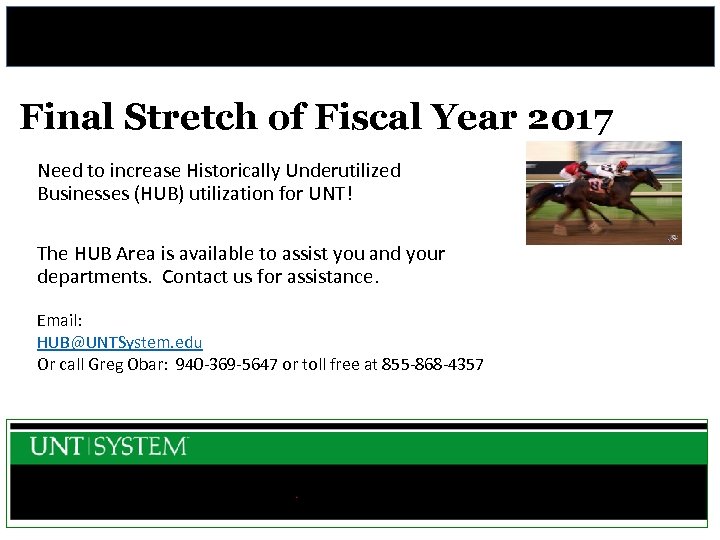 Final Stretch of Fiscal Year 2017

Need to increase Historically Underutilized Businesses (HUB) utilization for UNT!

The HUB Area is available to assist you and your departments. Contact us for assistance.

Email:
HUB@UNTSystem.edu
Or call Greg Obar: 940-369-5647 or toll free at 855-868-4357

UNT | SYSTEM